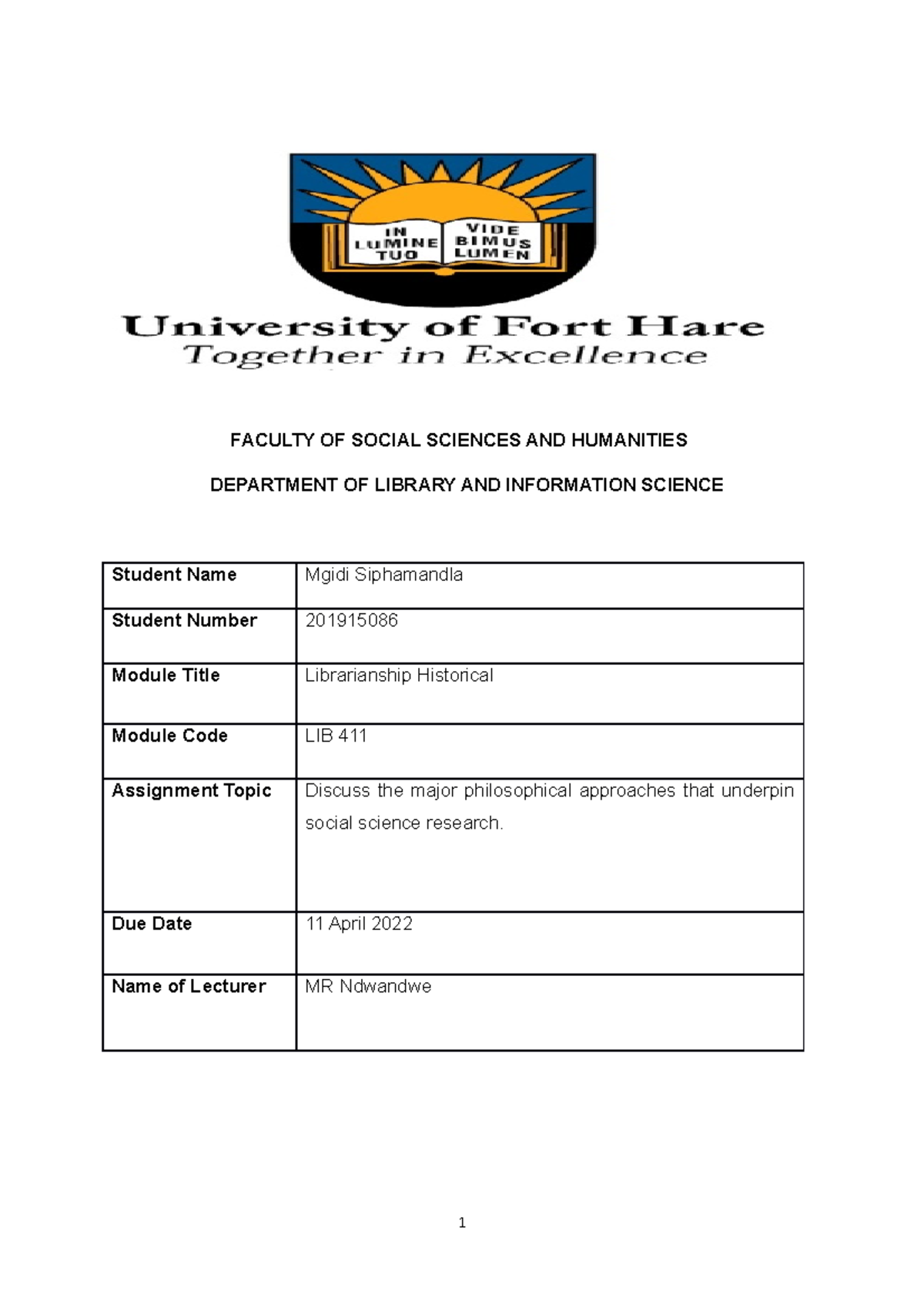 IN LUMINE TUO

VIDE BIMUS LUMEN

University of Fort Hare
Together in Excellence

FACULTY OF SOCIAL SCIENCES AND HUMANITIES

DEPARTMENT OF LIBRARY AND INFORMATION SCIENCE

| Student Name | Mgidi Siphamandla |
|---|---|
| Student Number | 201915086 |
| Module Title | Librarianship Historical |
| Module Code | LIB 411 |
| Assignment Topic | Discuss the major philosophical approaches that underpin social science research. |
| Due Date | 11 April 2022 |
| Name of Lecturer | MR Ndwandwe |

1